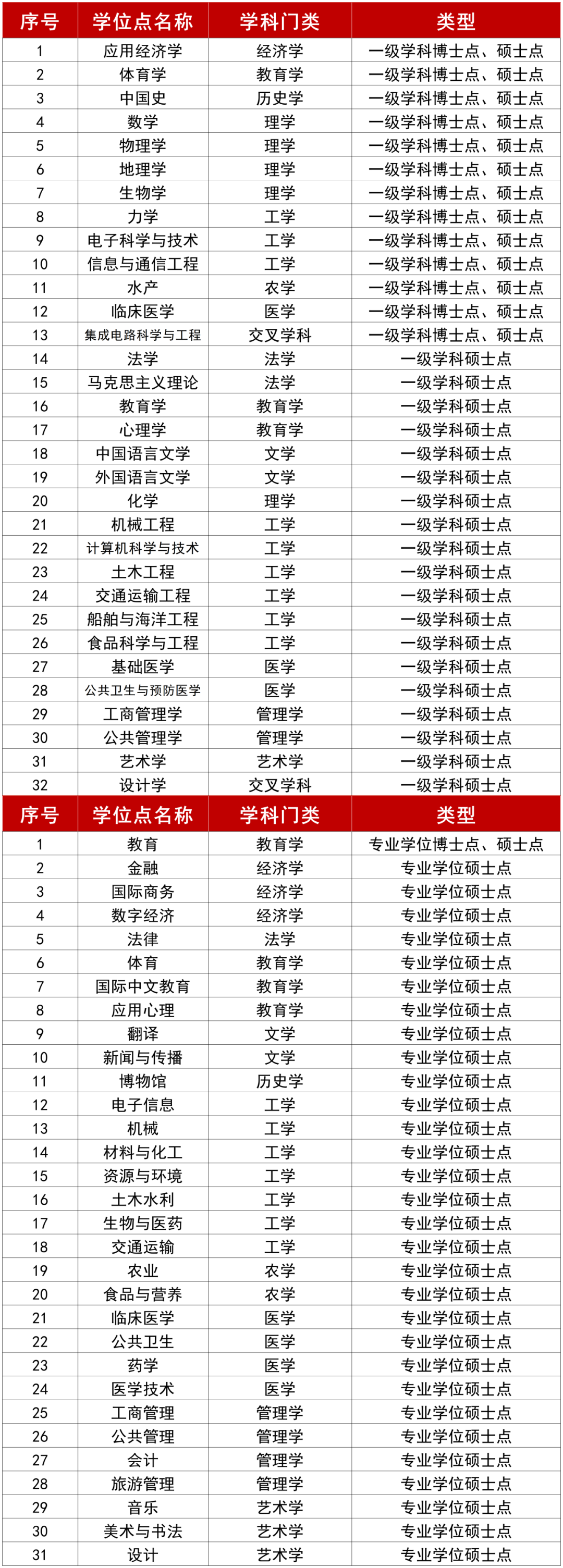 | 序号 | 学位点名称 | 学科门类 | 类型 |
|---|---|---|---|
| 1 | 应用经济学 | 经济学 | 一级学科博士点、硕士点 |
| 2 | 体育学 | 教育学 | 一级学科博士点、硕士点 |
| 3 | 中国史 | 历史学 | 一级学科博士点、硕士点 |
| 4 | 数学 | 理学 | 一级学科博士点、硕士点 |
| 5 | 物理学 | 理学 | 一级学科博士点、硕士点 |
| 6 | 地理学 | 理学 | 一级学科博士点、硕士点 |
| 7 | 生物学 | 理学 | 一级学科博士点、硕士点 |
| 8 | 力学 | 工学 | 一级学科博士点、硕士点 |
| 9 | 电子科学与技术 | 工学 | 一级学科博士点、硕士点 |
| 10 | 信息与通信工程 | 工学 | 一级学科博士点、硕士点 |
| 11 | 水产 | 农学 | 一级学科博士点、硕士点 |
| 12 | 临床医学 | 医学 | 一级学科博士点、硕士点 |
| 13 | 集成电路科学与工程 | 交叉学科 | 一级学科博士点、硕士点 |
| 14 | 法学 | 法学 | 一级学科硕士点 |
| 15 | 马克思主义理论 | 法学 | 一级学科硕士点 |
| 16 | 教育学 | 教育学 | 一级学科硕士点 |
| 17 | 心理学 | 教育学 | 一级学科硕士点 |
| 18 | 中国语言文学 | 文学 | 一级学科硕士点 |
| 19 | 外国语言文学 | 文学 | 一级学科硕士点 |
| 20 | 化学 | 理学 | 一级学科硕士点 |
| 21 | 机械工程 | 工学 | 一级学科硕士点 |
| 22 | 计算机科学与技术 | 工学 | 一级学科硕士点 |
| 23 | 土木工程 | 工学 | 一级学科硕士点 |
| 24 | 交通运输工程 | 工学 | 一级学科硕士点 |
| 25 | 船舶与海洋工程 | 工学 | 一级学科硕士点 |
| 26 | 食品科学与工程 | 工学 | 一级学科硕士点 |
| 27 | 基础医学 | 医学 | 一级学科硕士点 |
| 28 | 公共卫生与预防医学 | 医学 | 一级学科硕士点 |
| 29 | 工商管理学 | 管理学 | 一级学科硕士点 |
| 30 | 公共管理学 | 管理学 | 一级学科硕士点 |
| 31 | 艺术学 | 艺术学 | 一级学科硕士点 |
| 32 | 设计学 | 交叉学科 | 一级学科硕士点 |

| 序号 | 学位点名称 | 学科门类 | 类型 |
|---|---|---|---|
| 1 | 教育 | 教育学 | 专业学位博士点、硕士点 |
| 2 | 金融 | 经济学 | 专业学位硕士点 |
| 3 | 国际商务 | 经济学 | 专业学位硕士点 |
| 4 | 数字经济 | 经济学 | 专业学位硕士点 |
| 5 | 法律 | 法学 | 专业学位硕士点 |
| 6 | 体育 | 教育学 | 专业学位硕士点 |
| 7 | 国际中文教育 | 教育学 | 专业学位硕士点 |
| 8 | 应用心理 | 教育学 | 专业学位硕士点 |
| 9 | 翻译 | 文学 | 专业学位硕士点 |
| 10 | 新闻与传播 | 文学 | 专业学位硕士点 |
| 11 | 博物馆 | 历史学 | 专业学位硕士点 |
| 12 | 电子信息 | 工学 | 专业学位硕士点 |
| 13 | 机械 | 工学 | 专业学位硕士点 |
| 14 | 材料与化工 | 工学 | 专业学位硕士点 |
| 15 | 资源与环境 | 工学 | 专业学位硕士点 |
| 16 | 土木水利 | 工学 | 专业学位硕士点 |
| 17 | 生物与医药 | 工学 | 专业学位硕士点 |
| 18 | 交通运输 | 工学 | 专业学位硕士点 |
| 19 | 农业 | 农学 | 专业学位硕士点 |
| 20 | 食品与营养 | 农学 | 专业学位硕士点 |
| 21 | 临床医学 | 医学 | 专业学位硕士点 |
| 22 | 公共卫生 | 医学 | 专业学位硕士点 |
| 23 | 药学 | 医学 | 专业学位硕士点 |
| 24 | 医学技术 | 医学 | 专业学位硕士点 |
| 25 | 工商管理 | 管理学 | 专业学位硕士点 |
| 26 | 公共管理 | 管理学 | 专业学位硕士点 |
| 27 | 会计 | 管理学 | 专业学位硕士点 |
| 28 | 旅游管理 | 管理学 | 专业学位硕士点 |
| 29 | 音乐 | 艺术学 | 专业学位硕士点 |
| 30 | 美术与书法 | 艺术学 | 专业学位硕士点 |
| 31 | 设计 | 艺术学 | 专业学位硕士点 |